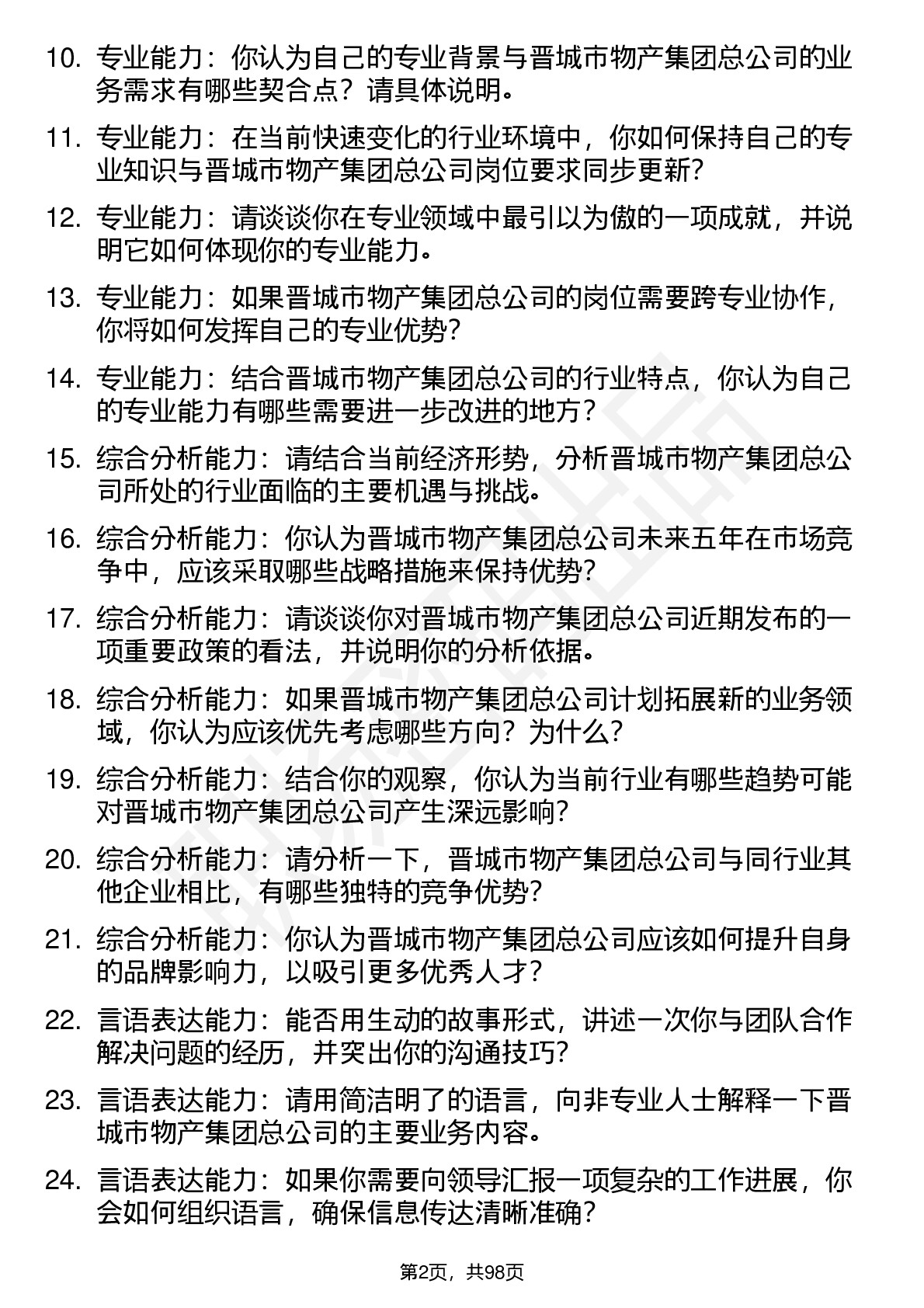 10. 专业能力：你认为自己的专业背景与晋城市物产集团总公司的业务需求有哪些契合点？请具体说明。

11. 专业能力：在当前快速变化的行业环境中，你如何保持自己的专业知识与晋城市物产集团总公司岗位要求同步更新?

12. 专业能力：请谈谈你在专业领域中最引以为傲的一项成就，并说明它如何体现你的专业能力。

13. 专业能力：如果晋城市物产集团总公司的岗位需要跨专业协作，你将如何发挥自己的专业优势?

14. 专业能力：结合晋城市物产集团总公司的行业特点，你认为自己的专业能力有哪些需要进一步改进的地方？

15. 综合分析能力：请结合当前经济形势，分析晋城市物产集团总公司所处的行业面临的主要机遇与挑战。

16. 综合分析能力：你认为晋城市物产集团总公司未来五年在市场竞争中，应该采取哪些战略措施来保持优势?

17. 综合分析能力：请谈谈你对晋城市物产集团总公司近期发布的一项重要政策的看法，并说明你的分析依据。

18. 综合分析能力：如果晋城市物产集团总公司计划拓展新的业务领域，你认为应该优先考虑哪些方向？为什么?

19. 综合分析能力：结合你的观察，你认为当前行业有哪些趋势可能对晋城市物产集团总公司产生深远影响?

20. 综合分析能力：请分析一下，晋城市物产集团总公司与同行业其他企业相比，有哪些独特的竞争优势?

21. 综合分析能力：你认为晋城市物产集团总公司应该如何提升自身的品牌影响力，以吸引更多优秀人才?

22. 言语表达能力：能否用生动的故事形式，讲述一次你与团队合作解决问题的经历，并突出你的沟通技巧?

23. 言语表达能力：请用简洁明了的语言，向非专业人士解释一下晋城市物产集团总公司的主要业务内容。

24. 言语表达能力：如果你需要向领导汇报一项复杂的工作进展，你会如何组织语言，确保信息传达清晰准确?

第2页，共98页